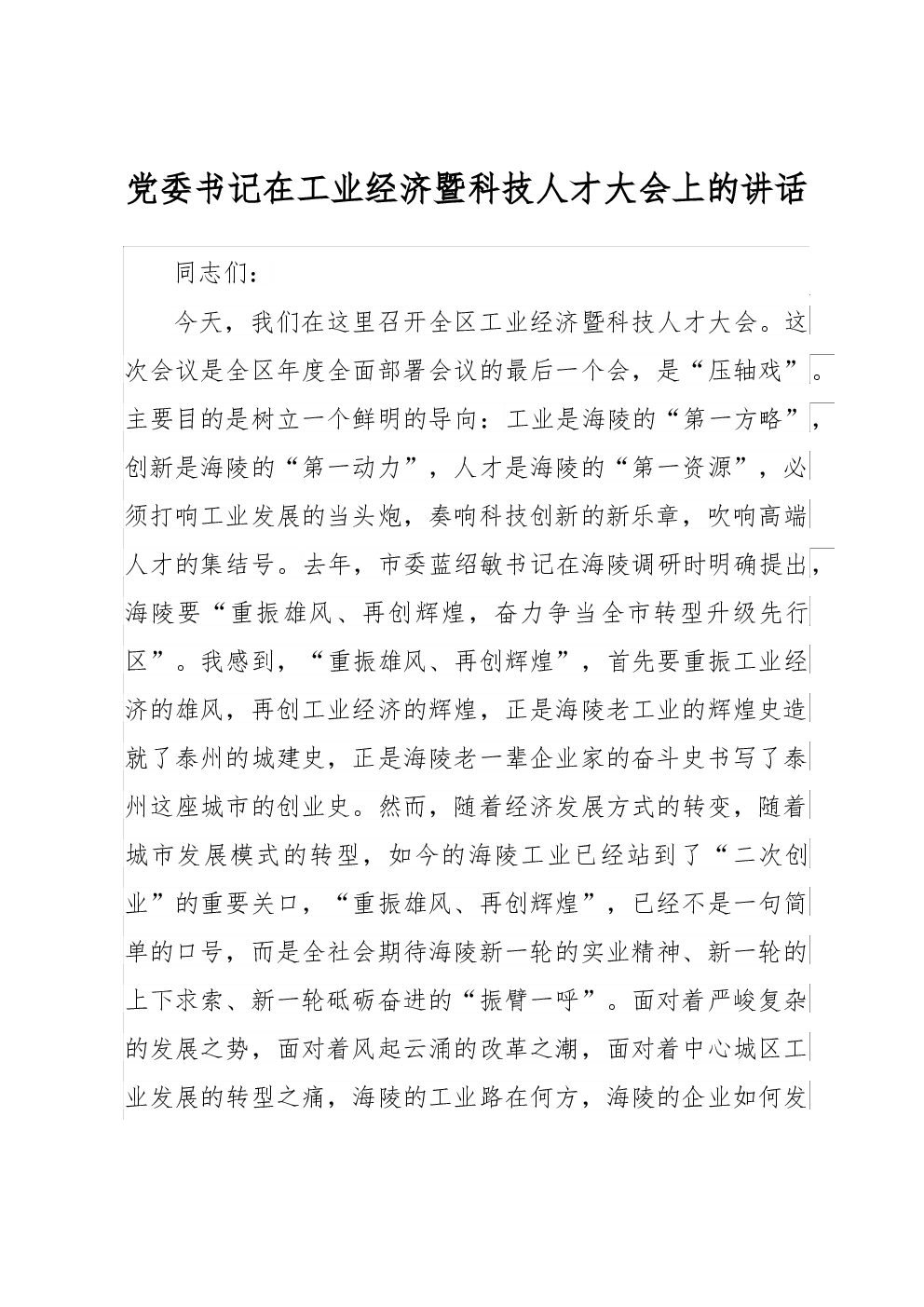 党委书记在工业经济暨科技人才大会上的讲话

同志们：

今天，我们在这里召开全区工业经济暨科技人才大会。这次会议是全区年度全面部署会议的最后一个会，是“压轴戏”。主要目的是树立一个鲜明的导向：工业是海陵的“第一方略”，创新是海陵的“第一动力”，人才是海陵的“第一资源”，必须打响工业发展的当头炮，奏响科技创新的新乐章，吹响高端人才的集结号。去年，市委蓝绍敏书记在海陵调研时明确提出，海陵要“重振雄风、再创辉煌，奋力争当全市转型升级先行区”。我感到，“重振雄风、再创辉煌”，首先要重振工业经济的雄风，再创工业经济的辉煌，正是海陵老工业的辉煌史造就了泰州的城建史，正是海陵老一辈企业家的奋斗史书写了泰州这座城市的创业史。然而，随着经济发展方式的转变，随着城市发展模式的转型，如今的海陵工业已经站到了“二次创业”的重要关口，“重振雄风、再创辉煌”，已经不是一句简单的口号，而是全社会期待海陵新一轮的实业精神、新一轮的上下求索、新一轮砥砺奋进的“振臂一呼”。面对着严峻复杂的发展之势，面对着风起云涌的改革之潮，面对着中心城区工业发展的转型之痛，海陵的工业路在何方，海陵的企业如何发